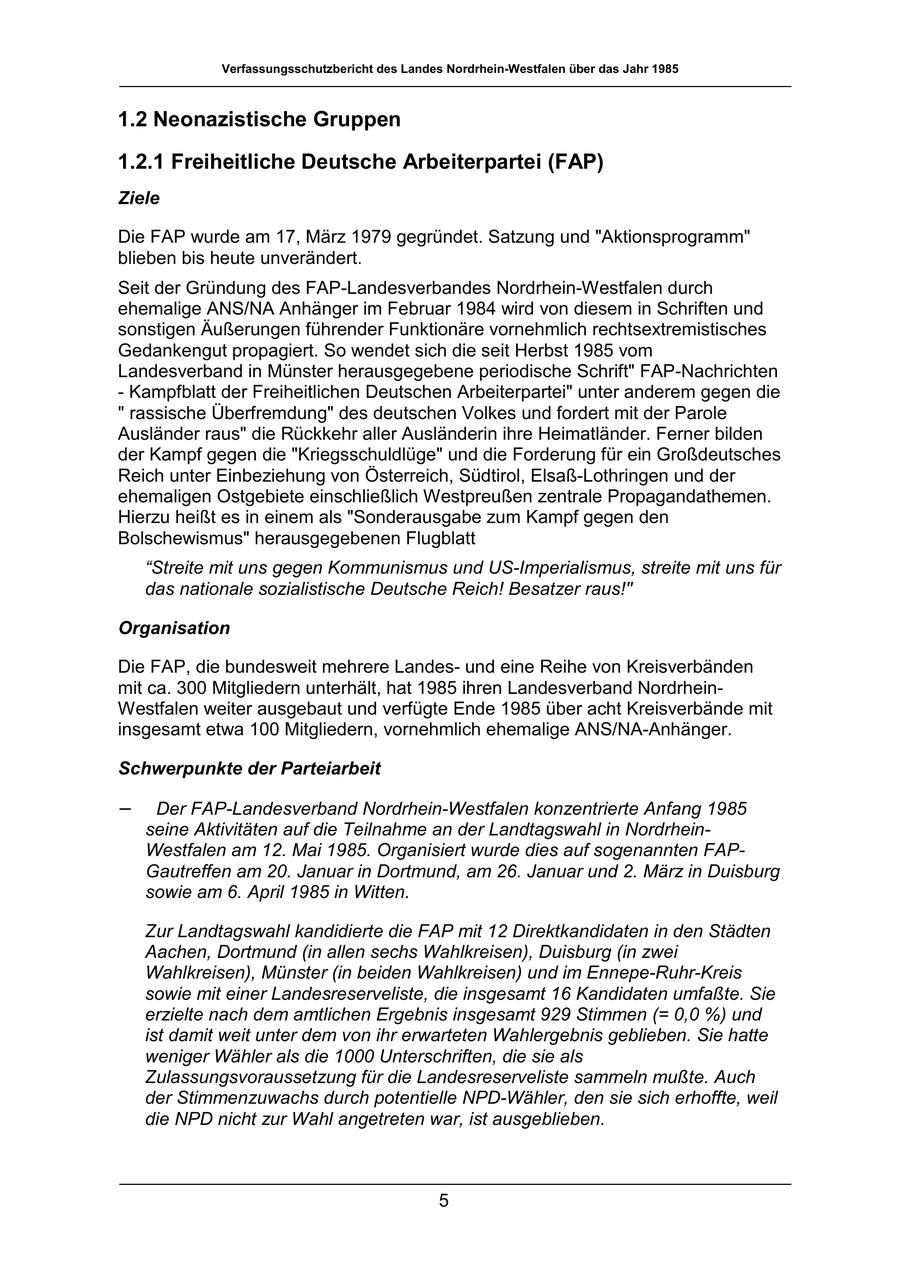 Verfassungsschutzbericht des Landes Nordrhein-Westfalen über das Jahr 1985

1.2 Neonazistische Gruppen

1.2.1 Freiheitliche Deutsche Arbeiterpartei (FAP)

Ziele

Die FAP wurde am 17, März 1979 gegründet. Satzung und "Aktionsprogramm" blieben bis heute unverändert.

Seit der Gründung des FAP-Landesverbandes Nordrhein-Westfalen durch ehemalige ANS/NA Anhänger im Februar 1984 wird von diesem in Schriften und sonstigen Äußerungen führender Funktionäre vornehmlich rechtsextremistisches Gedankengut propagiert. So wendet sich die seit Herbst 1985 vom Landesverband in Münster herausgegebene periodische Schrift" FAP-Nachrichten - Kampfblatt der Freiheitlichen Deutschen Arbeiterpartei" unter anderem gegen die " rassische Überfremdung" des deutschen Volkes und fordert mit der Parole Ausländer raus" die Rückkehr aller Ausländerin ihre Heimatländer. Ferner bilden der Kampf gegen die "Kriegsschuldlüge" und die Forderung für ein Großdeutsches Reich unter Einbeziehung von Österreich, Südtirol, Elsaß-Lothringen und der ehemaligen Ostgebiete einschließlich Westpreußen zentrale Propagandathemen. Hierzu heißt es in einem als "Sonderausgabe zum Kampf gegen den Bolschewismus" herausgegebenen Flugblatt

“Streite mit uns gegen Kommunismus und US-Imperialismus, streite mit uns für das nationale sozialistische Deutsche Reich! Besatzer raus!"

Organisation

Die FAP, die bundesweit mehrere Landes- und eine Reihe von Kreisverbänden mit ca. 300 Mitgliedern unterhält, hat 1985 ihren Landesverband Nordrhein-Westfalen weiter ausgebaut und verfügte Ende 1985 über acht Kreisverbände mit insgesamt etwa 100 Mitgliedern, vornehmlich ehemalige ANS/NA-Anhänger.

Schwerpunkte der Parteiarbeit

– Der FAP-Landesverband Nordrhein-Westfalen konzentrierte Anfang 1985 seine Aktivitäten auf die Teilnahme an der Landtagswahl in Nordrhein-Westfalen am 12. Mai 1985. Organisiert wurde dies auf sogenannten FAP-Gautreffen am 20. Januar in Dortmund, am 26. Januar und 2. März in Duisburg sowie am 6. April 1985 in Witten.

Zur Landtagswahl kandidierte die FAP mit 12 Direktkandidaten in den Städten Aachen, Dortmund (in allen sechs Wahlkreisen), Duisburg (in zwei Wahlkreisen), Münster (in beiden Wahlkreisen) und im Ennepe-Ruhr-Kreis sowie mit einer Landesreserveliste, die insgesamt 16 Kandidaten umfaßte. Sie erzielte nach dem amtlichen Ergebnis insgesamt 929 Stimmen (= 0,0 %) und ist damit weit unter dem von ihr erwarteten Wahlergebnis geblieben. Sie hatte weniger Wähler als die 1000 Unterschriften, die sie als Zulassungsvoraussetzung für die Landesreserveliste sammeln mußte. Auch der Stimmenzuwachs durch potentielle NPD-Wähler, den sie sich erhoffte, weil die NPD nicht zur Wahl angetreten war, ist ausgeblieben.

5